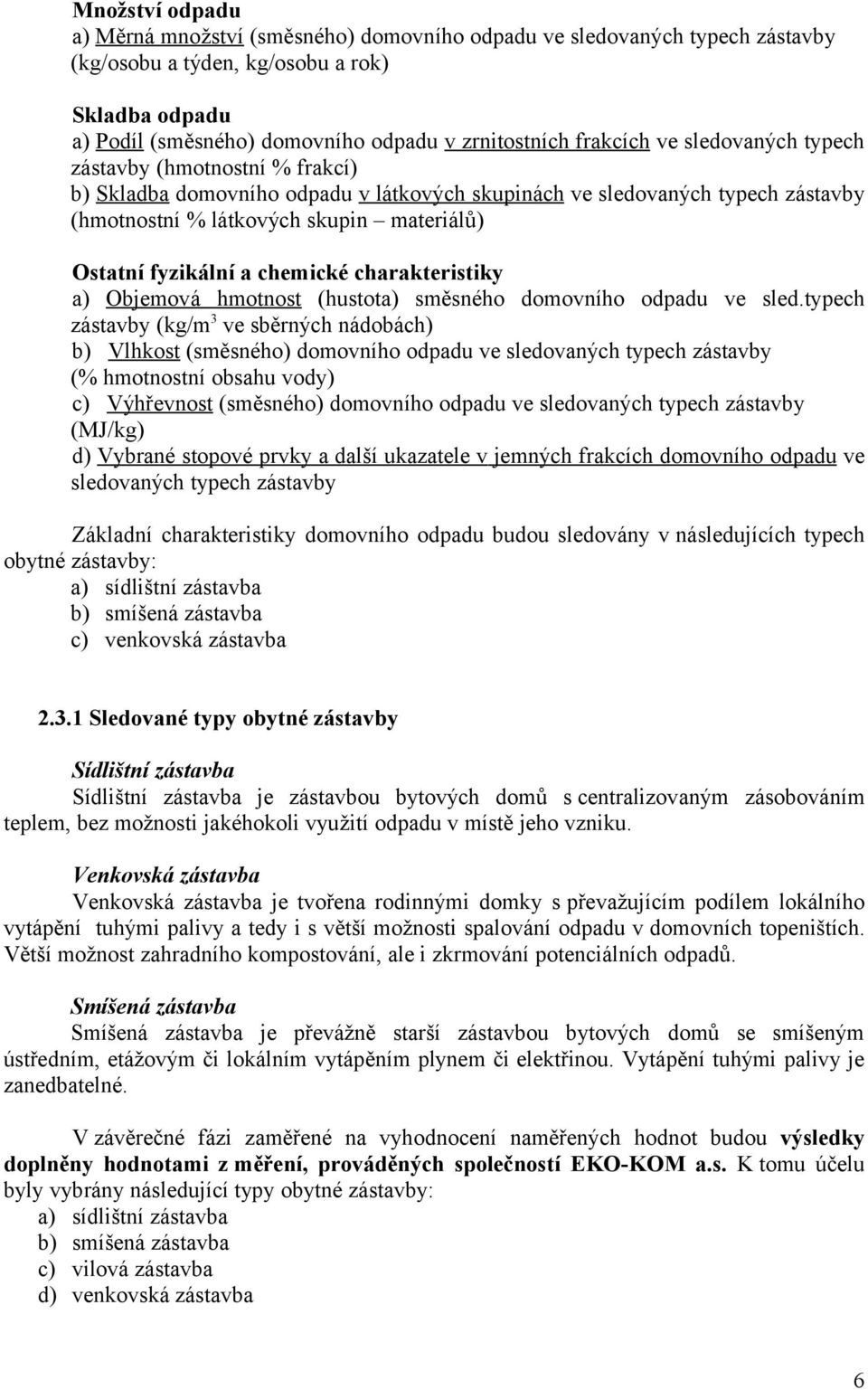 Množství odpadu
a) Měrná množství (směsného) domovního odpadu ve sledovaných typech zástavby (kg/osobu a týden, kg/osobu a rok)

Skladba odpadu
a) Podíl (směsného) domovního odpadu v zrnitostních frakcích ve sledovaných typech zástavby (hmotnostní % frakcí)
b) Skladba domovního odpadu v látkových skupinách ve sledovaných typech zástavby (hmotnostní % látkových skupin – materiálů)

Ostatní fyzikální a chemické charakteristiky
a) Objemová hmotnost (hustota) směsného domovního odpadu ve sled.typech zástavby (kg/m$^3$ ve sběrných nádobách)
b) Vlhkost (směsného) domovního odpadu ve sledovaných typech zástavby (% hmotnostní obsahu vody)
c) Výhřevnost (směsného) domovního odpadu ve sledovaných typech zástavby (MJ/kg)
d) Vybrané stopové prvky a další ukazatele v jemných frakcích domovního odpadu ve sledovaných typech zástavby

Základní charakteristiky domovního odpadu budou sledovány v následujících typech obytné zástavby:
a) sídlištní zástavba
b) smíšená zástavba
c) venkovská zástavba

2.3.1 Sledované typy obytné zástavby

Sídlištní zástavba
Sídlištní zástavba je zástavbou bytových domů s centralizovaným zásobováním teplem, bez možnosti jakéhokoli využití odpadu v místě jeho vzniku.

Venkovská zástavba
Venkovská zástavba je tvořena rodinnými domky s převažujícím podílem lokálního vytápění tuhými palivy a tedy i s větší možnosti spalování odpadu v domovních topeništích. Větší možnost zahradního kompostování, ale i zkrmování potenciálních odpadů.

Smíšená zástavba
Smíšená zástavba je převážně starší zástavbou bytových domů se smíšeným ústředním, etážovým či lokálním vytápěním plynem či elektřinou. Vytápění tuhými palivy je zanedbatelné.

V závěrečné fázi zaměřené na vyhodnocení naměřených hodnot budou výsledky doplněny hodnotami z měření, prováděných společností EKO-KOM a.s. K tomu účelu byly vybrány následující typy obytné zástavby:
a) sídlištní zástavba
b) smíšená zástavba
c) vilová zástavba
d) venkovská zástavba

6